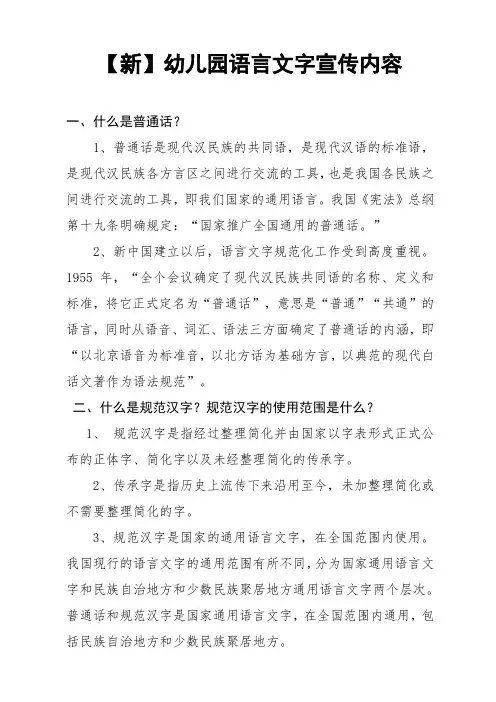 【新】幼儿园语言文字宣传内容

一、什么是普通话？

1、普通话是现代汉民族的共同语，是现代汉语的标准语，是现代汉民族各方言区之间进行交流的工具，也是我国各民族之间进行交流的工具，即我们国家的通用语言。我国《宪法》总纲第十九条明确规定：“国家推广全国通用的普通话。”

2、新中国建立以后，语言文字规范化工作受到高度重视。1955 年，“全个会议确定了现代汉民族共同语的名称、定义和标准，将它正式定名为“普通话”，意思是“普通”“共通”的语言，同时从语音、词汇、语法三方面确定了普通话的内涵，即“以北京语音为标准音，以北方话为基础方言，以典范的现代白话文著作为语法规范”。

二、什么是规范汉字？规范汉字的使用范围是什么？

1、 规范汉字是指经过整理简化并由国家以字表形式正式公布的正体字、简化字以及未经整理简化的传承字。

2、传承字是指历史上流传下来沿用至今，未加整理简化或不需要整理简化的字。

3、规范汉字是国家的通用语言文字，在全国范围内使用。我国现行的语言文字的通用范围有所不同，分为国家通用语言文字和民族自治地方和少数民族聚居地方通用语言文字两个层次。普通话和规范汉字是国家通用语言文字，在全国范围内通用，包括民族自治地方和少数民族聚居地方。